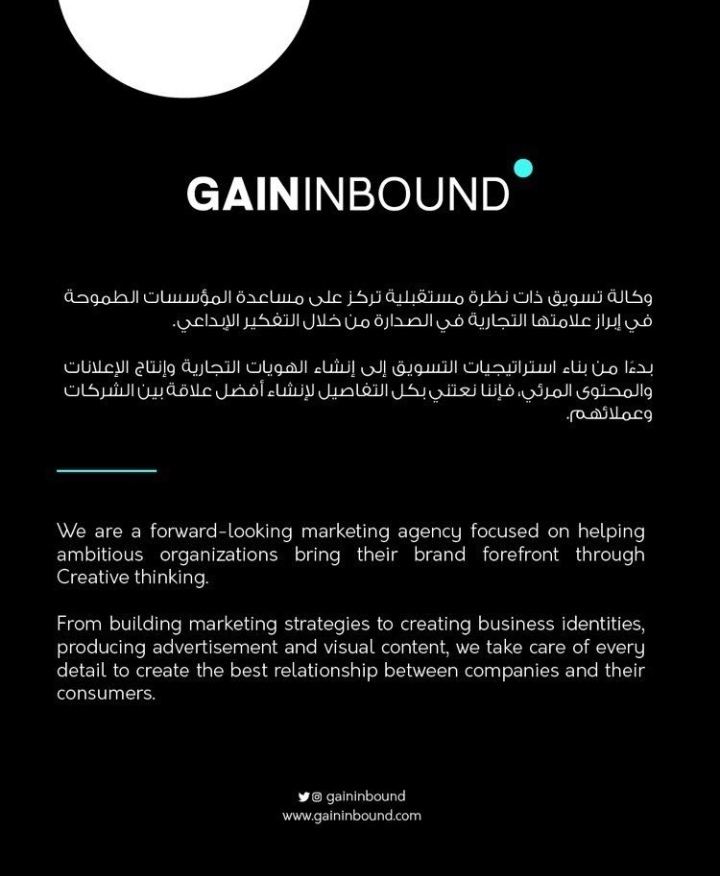 GAININBOUND

وكالة تسويق ذات نظرة مستقبلية تركز على مساعدة المؤسسات الطموحة في إبراز علامتها التجارية في الصدارة من خلال التفكير الإبداعي.

بدءًا من بناء استراتيجيات التسويق إلى إنشاء الهويات التجارية وإنتاج الإعلانات والمحتوى المرئي، فإننا نعتني بكل التفاصيل لإنشاء أفضل علاقة بين الشركات وعملائهم.

We are a forward-looking marketing agency focused on helping ambitious organizations bring their brand forefront through Creative thinking.

From building marketing strategies to creating business identities, producing advertisement and visual content, we take care of every detail to create the best relationship between companies and their consumers.

gaininbound
www.gaininbound.com